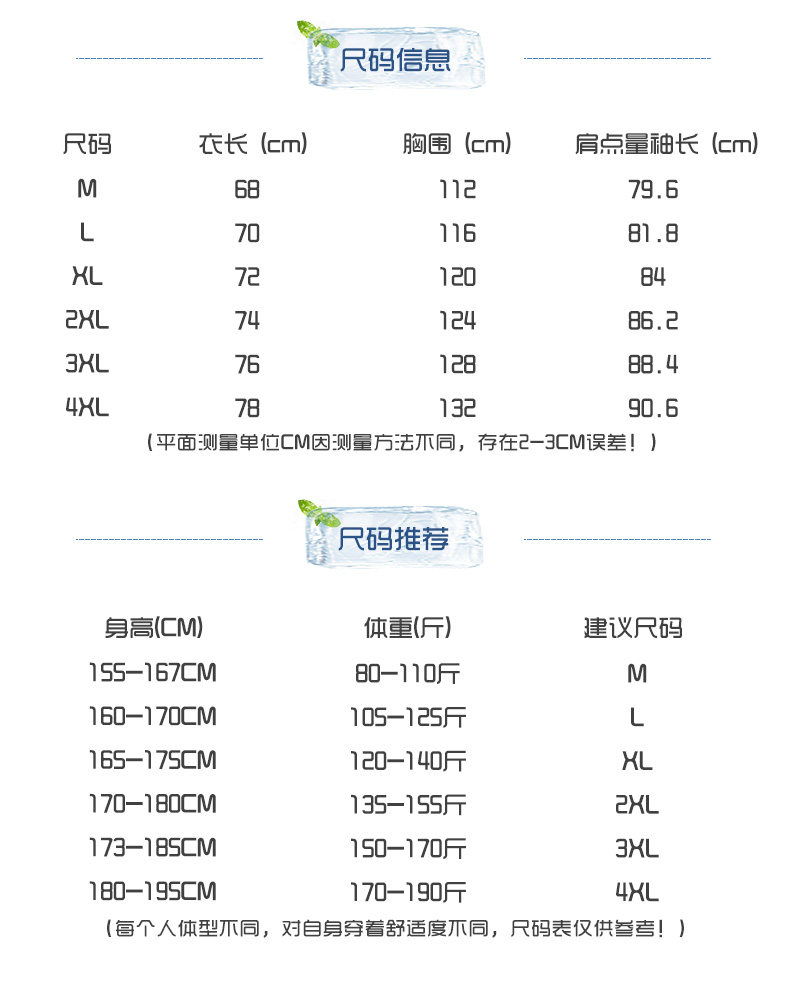 尺码信息

| 尺码 | 衣长（cm） | 胸围（cm） | 肩点量袖长（cm） |
|---|---|---|---|
| M | 68 | 112 | 79.6 |
| L | 70 | 116 | 81.8 |
| XL | 72 | 120 | 84 |
| 2XL | 74 | 124 | 86.2 |
| 3XL | 76 | 128 | 88.4 |
| 4XL | 78 | 132 | 90.6 |

（平面测量单位CM因测量方法不同，存在2-3CM误差！）

尺码推荐

| 身高(CM) | 体重(斤) | 建议尺码 |
|---|---|---|
| 155-167CM | 80-110斤 | M |
| 160-170CM | 105-125斤 | L |
| 165-175CM | 120-140斤 | XL |
| 170-180CM | 135-155斤 | 2XL |
| 173-185CM | 150-170斤 | 3XL |
| 180-195CM | 170-190斤 | 4XL |

（每个人体型不同，对自身穿着舒适度不同，尺码表仅供参考！）